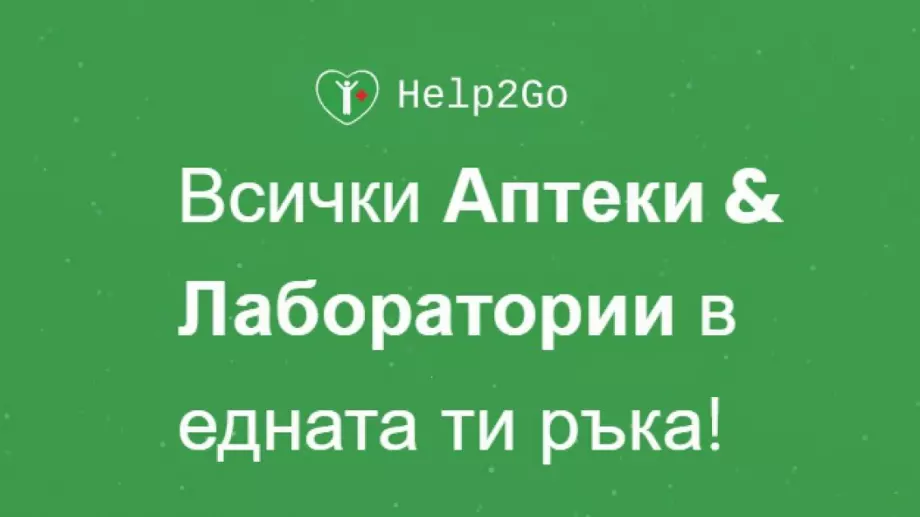 Help2Go

Всички Аптеки & Лаборатории в едната ти ръка!